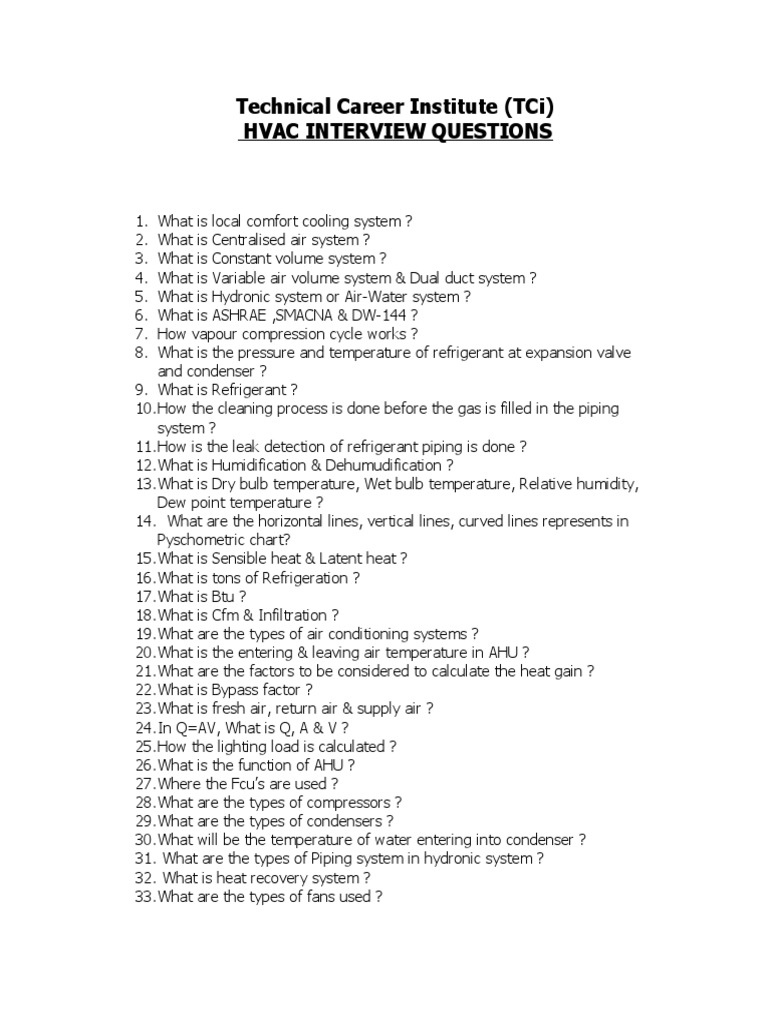 Technical Career Institute (TCi)
HVAC INTERVIEW QUESTIONS

1. What is local comfort cooling system ?
2. What is Centralised air system ?
3. What is Constant volume system ?
4. What is Variable air volume system & Dual duct system ?
5. What is Hydronic system or Air-Water system ?
6. What is ASHRAE ,SMACNA & DW-144 ?
7. How vapour compression cycle works ?
8. What is the pressure and temperature of refrigerant at expansion valve and condenser ?
9. What is Refrigerant ?
10.How the cleaning process is done before the gas is filled in the piping system ?
11.How is the leak detection of refrigerant piping is done ?
12.What is Humidification & Dehumudification ?
13.What is Dry bulb temperature, Wet bulb temperature, Relative humidity, Dew point temperature ?
14. What are the horizontal lines, vertical lines, curved lines represents in Pyschometric chart?
15.What is Sensible heat & Latent heat ?
16.What is tons of Refrigeration ?
17.What is Btu ?
18.What is Cfm & Infiltration ?
19.What are the types of air conditioning systems ?
20.What is the entering & leaving air temperature in AHU ?
21.What are the factors to be considered to calculate the heat gain ?
22.What is Bypass factor ?
23.What is fresh air, return air & supply air ?
24.In Q=AV, What is Q, A & V ?
25.How the lighting load is calculated ?
26.What is the function of AHU ?
27.Where the Fcu's are used ?
28.What are the types of compressors ?
29.What are the types of condensers ?
30.What will be the temperature of water entering into condenser ?
31. What are the types of Piping system in hydronic system ?
32. What is heat recovery system ?
33.What are the types of fans used ?